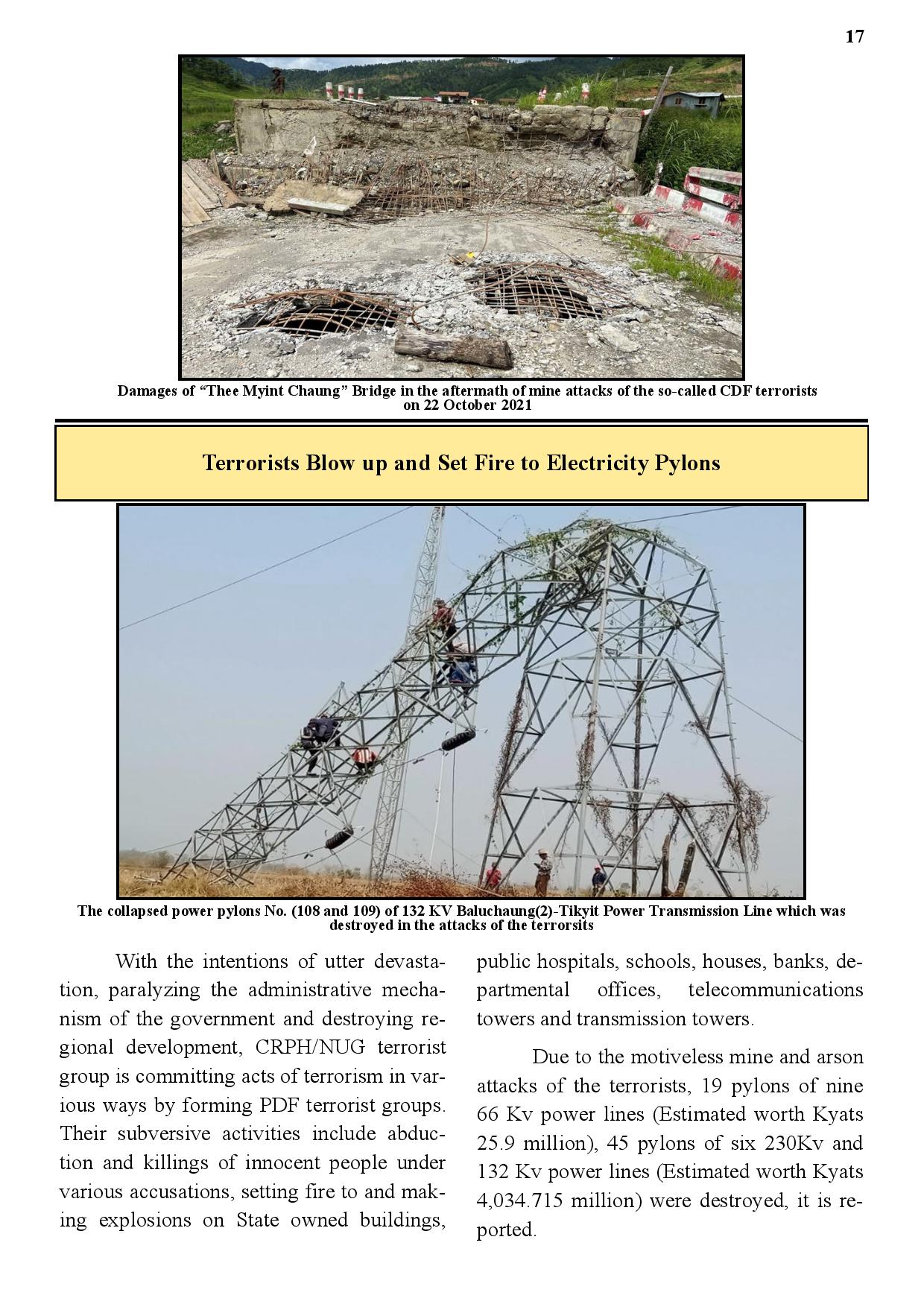 17

Damages of “Thee Myint Chaung” Bridge in the aftermath of mine attacks of the so-called CDF terrorists on 22 October 2021

Terrorists Blow up and Set Fire to Electricity Pylons

The collapsed power pylons No. (108 and 109) of 132 KV Baluchaung(2)-Tikyit Power Transmission Line which was destroyed in the attacks of the terrorsits

With the intentions of utter devastation, paralyzing the administrative mechanism of the government and destroying regional development, CRPH/NUG terrorist group is committing acts of terrorism in various ways by forming PDF terrorist groups. Their subversive activities include abduction and killings of innocent people under various accusations, setting fire to and making explosions on State owned buildings, public hospitals, schools, houses, banks, departmental offices, telecommunications towers and transmission towers.

Due to the motiveless mine and arson attacks of the terrorists, 19 pylons of nine 66 Kv power lines (Estimated worth Kyats 25.9 million), 45 pylons of six 230Kv and 132 Kv power lines (Estimated worth Kyats 4,034.715 million) were destroyed, it is reported.